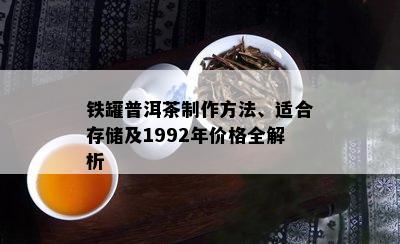 铁罐普洱茶制作方法、适合存储及1992年价格全解析